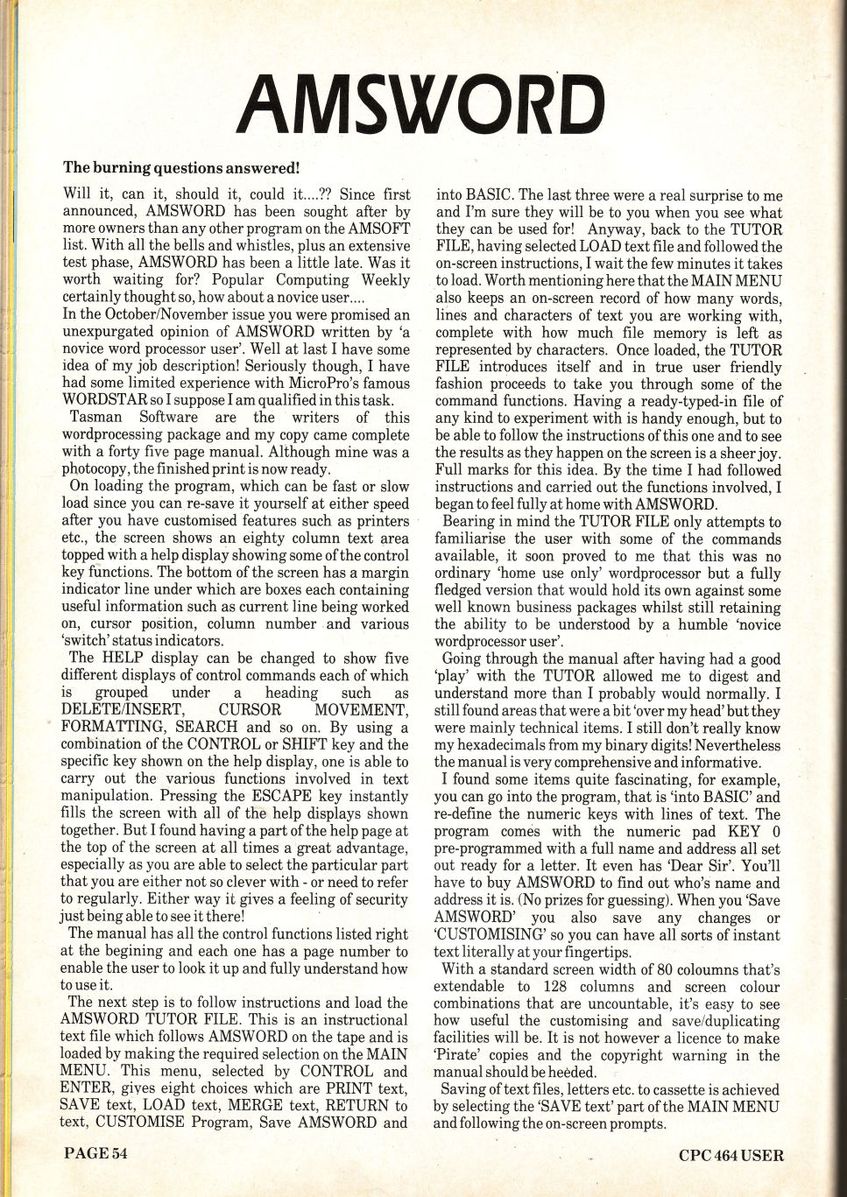 AMSWORD

The burning questions answered!

Will it, can it, should it, could it....?? Since first announced, AMSWORD has been sought after by more owners than any other program on the AMSOFT list. With all the bells and whistles, plus an extensive test phase, AMSWORD has been a little late. Was it worth waiting for? Popular Computing Weekly certainly thought so, how about a novice user....

In the October/November issue you were promised an unexpurgated opinion of AMSWORD written by 'a novice word processor user'. Well at last I have some idea of my job description! Seriously though, I have had some limited experience with MicroPro's famous WORDSTAR so I suppose I am qualified in this task.

Tasman Software are the writers of this wordprocessing package and my copy came complete with a forty five page manual. Although mine was a photocopy, the finished print is now ready.

On loading the program, which can be fast or slow load since you can re-save it yourself at either speed after you have customised features such as printers etc., the screen shows an eighty column text area topped with a help display showing some of the control key functions. The bottom of the screen has a margin indicator line under which are boxes each containing useful information such as current line being worked on, cursor position, column number and various 'switch' status indicators.

The HELP display can be changed to show five different displays of control commands each of which is grouped under a heading such as DELETE/INSERT, CURSOR MOVEMENT, FORMATTING, SEARCH and so on. By using a combination of the CONTROL or SHIFT key and the specific key shown on the help display, one is able to carry out the various functions involved in text manipulation. Pressing the ESCAPE key instantly fills the screen with all of the help displays shown together. But I found having a part of the help page at the top of the screen at all times a great advantage, especially as you are able to select the particular part that you are either not so clever with - or need to refer to regularly. Either way it gives a feeling of security just being able to see it there!

The manual has all the control functions listed right at the begining and each one has a page number to enable the user to look it up and fully understand how to use it.

The next step is to follow instructions and load the AMSWORD TUTOR FILE. This is an instructional text file which follows AMSWORD on the tape and is loaded by making the required selection on the MAIN MENU. This menu, selected by CONTROL and ENTER, gives eight choices which are PRINT text, SAVE text, LOAD text, MERGE text, RETURN to text, CUSTOMISE Program, Save AMSWORD and into BASIC. The last three were a real surprise to me and I'm sure they will be to you when you see what they can be used for! Anyway, back to the TUTOR FILE, having selected LOAD text file and followed the on-screen instructions, I wait the few minutes it takes to load. Worth mentioning here that the MAIN MENU also keeps an on-screen record of how many words, lines and characters of text you are working with, complete with how much file memory is left as represented by characters. Once loaded, the TUTOR FILE introduces itself and in true user friendly fashion proceeds to take you through some of the command functions. Having a ready-typed-in file of any kind to experiment with is handy enough, but to be able to follow the instructions of this one and to see the results as they happen on the screen is a sheer joy. Full marks for this idea. By the time I had followed instructions and carried out the functions involved, I began to feel fully at home with AMSWORD.

Bearing in mind the TUTOR FILE only attempts to familiarise the user with some of the commands available, it soon proved to me that this was no ordinary 'home use only' wordprocessor but a fully fledged version that would hold its own against some well known business packages whilst still retaining the ability to be understood by a humble 'novice wordprocessor user'.

Going through the manual after having had a good 'play' with the TUTOR allowed me to digest and understand more than I probably would normally. I still found areas that were a bit 'over my head' but they were mainly technical items. I still don't really know my hexadecimals from my binary digits! Nevertheless the manual is very comprehensive and informative.

I found some items quite fascinating, for example, you can go into the program, that is 'into BASIC' and re-define the numeric keys with lines of text. The program comes with the numeric pad KEY 0 pre-programmed with a full name and address all set out ready for a letter. It even has 'Dear Sir'. You'll have to buy AMSWORD to find out who's name and address it is. (No prizes for guessing). When you 'Save AMSWORD' you also save any changes or 'CUSTOMISING' so you can have all sorts of instant text literally at your fingertips.

With a standard screen width of 80 coloumns that's extendable to 128 columns and screen colour combinations that are uncountable, it's easy to see how useful the customising and save/duplicating facilities will be. It is not however a licence to make 'Pirate' copies and the copyright warning in the manual should be heeded.

Saving of text files, letters etc. to cassette is achieved by selecting the 'SAVE text' part of the MAIN MENU and following the on-screen prompts.

PAGE 54

CPC 464 USER